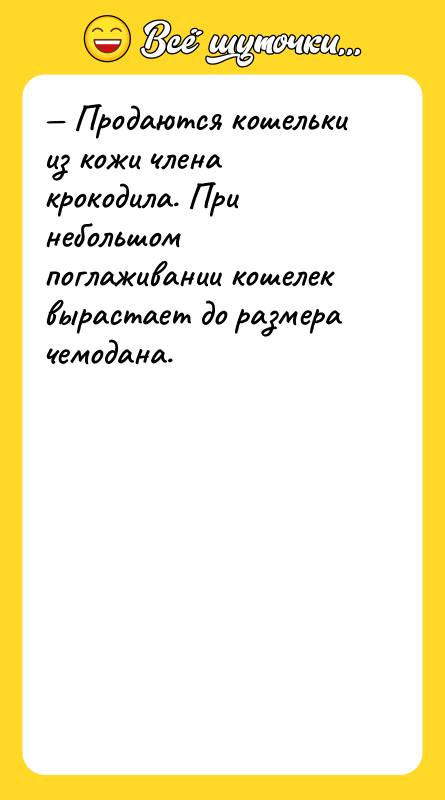 Всё шуточки...

— Продаются кошельки из кожи члена крокодила. При небольшом поглаживании кошелек вырастает до размера чемодана.